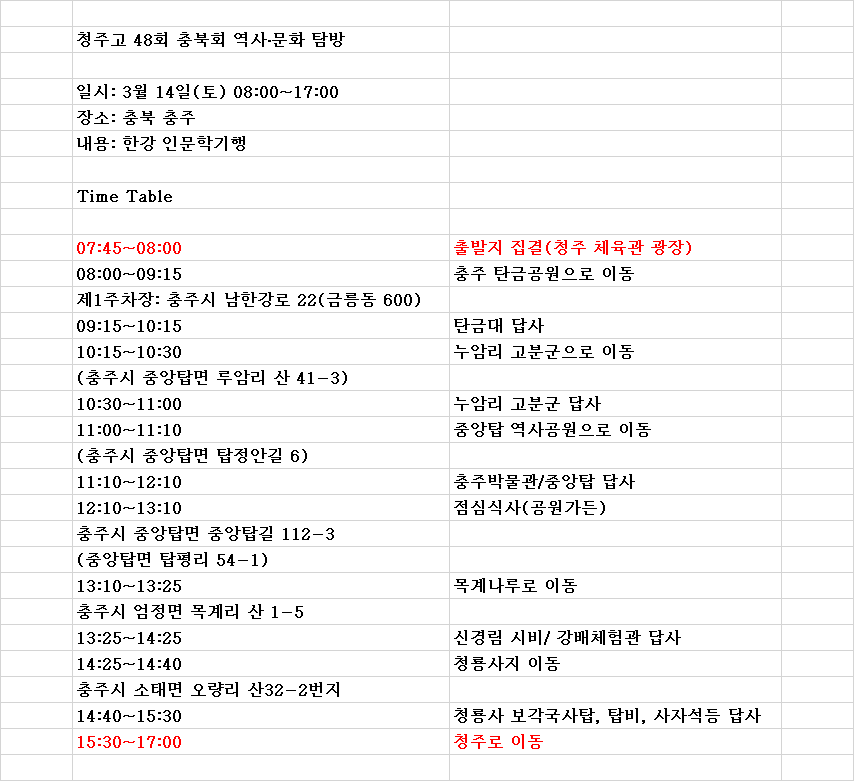 청주고 48회 충북회 역사·문화 탐방

일시: 3월 14일(토) 08:00~17:00
장소: 충북 충주
내용: 한강 인문학기행

Time Table

| | |
|---|---|
| 07:45~08:00 | 출발지 집결(청주 체육관 광장) |
| 08:00~09:15 | 충주 탄금공원으로 이동 |
| 제1주차장: 충주시 남한강로 22(금릉동 600) | |
| 09:15~10:15 | 탄금대 답사 |
| 10:15~10:30 | 누암리 고분군으로 이동 |
| (충주시 중앙탑면 루암리 산 41-3) | |
| 10:30~11:00 | 누암리 고분군 답사 |
| 11:00~11:10 | 중앙탑 역사공원으로 이동 |
| (충주시 중앙탑면 탑정안길 6) | |
| 11:10~12:10 | 충주박물관/중앙탑 답사 |
| 12:10~13:10 | 점심식사(공원가든) |
| 충주시 중앙탑면 중앙탑길 112-3 | |
| (중앙탑면 탑평리 54-1) | |
| 13:10~13:25 | 목계나루로 이동 |
| 충주시 엄정면 목계리 산 1-5 | |
| 13:25~14:25 | 신경림 시비/ 강배체험관 답사 |
| 14:25~14:40 | 청룡사지 이동 |
| 충주시 소태면 오량리 산32-2번지 | |
| 14:40~15:30 | 청룡사 보각국사탑, 탑비, 사자석등 답사 |
| 15:30~17:00 | 청주로 이동 |